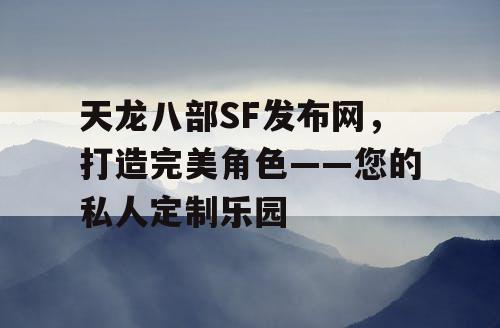 天龙八部SF发布网，打造完美角色——您的私人定制乐园